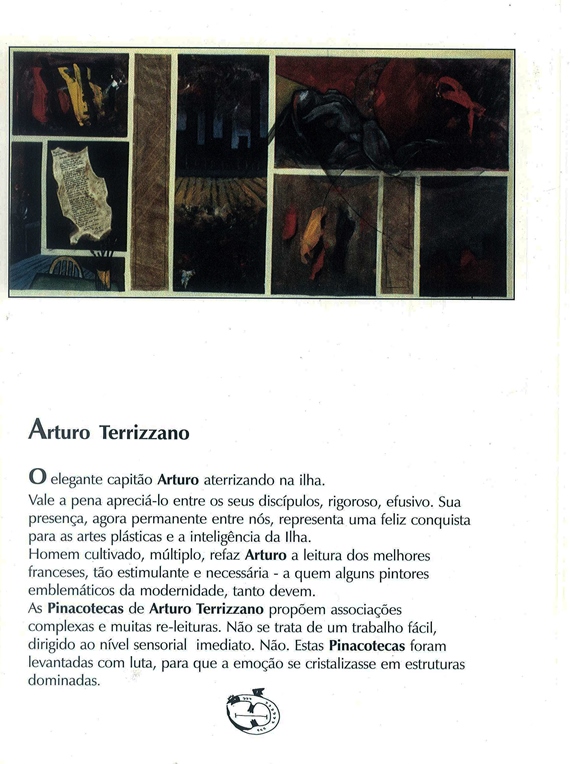 Arturo Terrizzano

O elegante capitão Arturo aterrizando na ilha.
Vale a pena apreciá-lo entre os seus discípulos, rigoroso, efusivo. Sua presença, agora permanente entre nós, representa uma feliz conquista para as artes plásticas e a inteligência da Ilha.
Homem cultivado, múltiplo, refaz Arturo a leitura dos melhores franceses, tão estimulante e necessária - a quem alguns pintores emblemáticos da modernidade, tanto devem.
As Pinacotecas de Arturo Terrizzano propõem associações complexas e muitas re-leituras. Não se trata de um trabalho fácil, dirigido ao nível sensorial imediato. Não. Estas Pinacotecas foram levantadas com luta, para que a emoção se cristalizasse em estruturas dominadas.